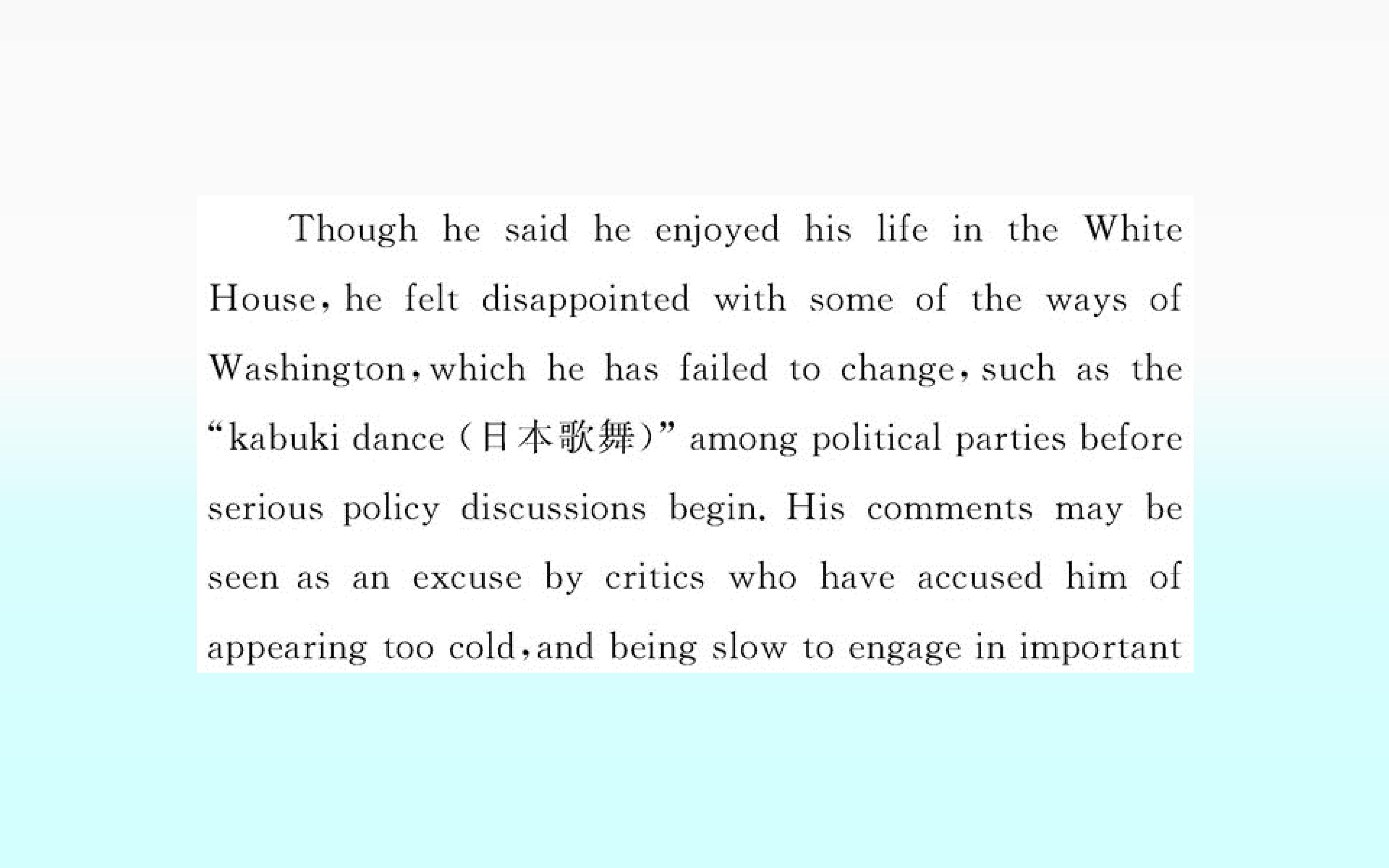 Though he said he enjoyed his life in the White House, he felt disappointed with some of the ways of Washington, which he has failed to change, such as the "kabuki dance (日本歌舞)" among political parties before serious policy discussions begin. His comments may be seen as an excuse by critics who have accused him of appearing too cold, and being slow to engage in important